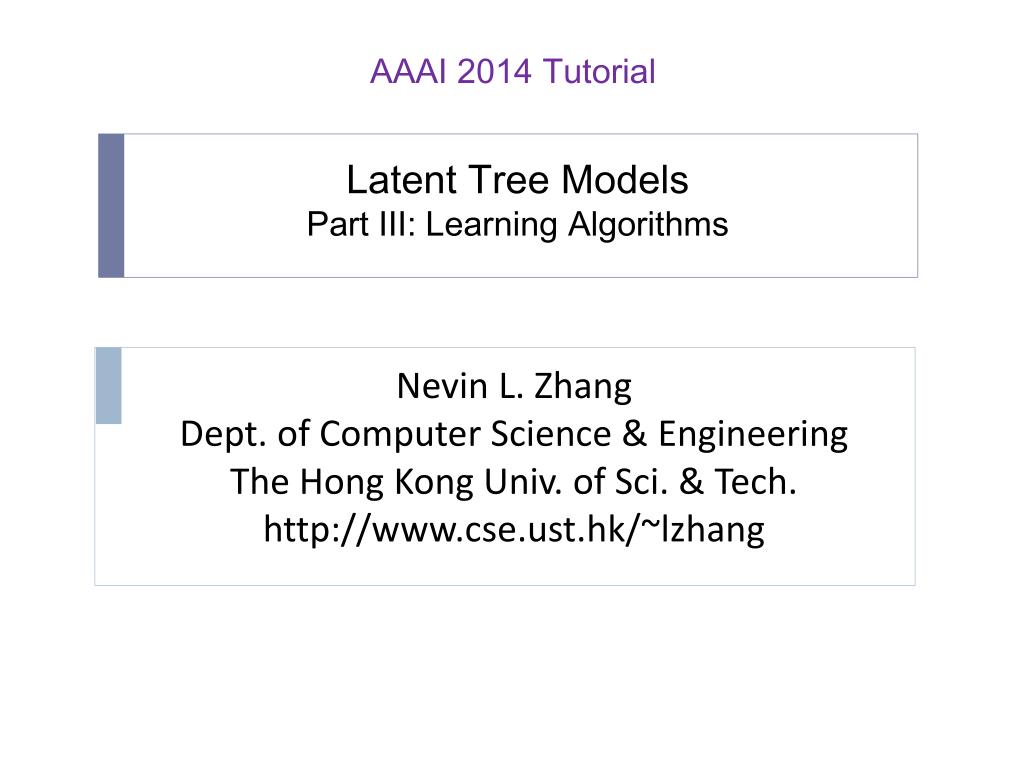 AAAI 2014 Tutorial

Latent Tree Models
Part III: Learning Algorithms

Nevin L. Zhang
Dept. of Computer Science & Engineering
The Hong Kong Univ. of Sci. & Tech.
http://www.cse.ust.hk/~lzhang